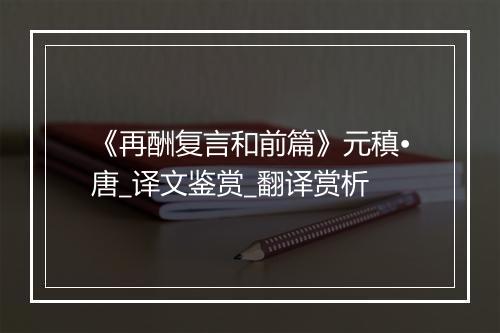 《再酬复言和前篇》元稹•唐_译文鉴赏_翻译赏析